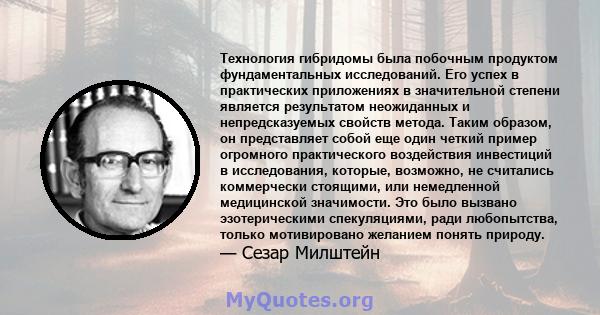 Технология гибридомы была побочным продуктом фундаментальных исследований. Его успех в практических приложениях в значительной степени является результатом неожиданных и непредсказуемых свойств метода. Таким образом, он представляет собой еще один четкий пример огромного практического воздействия инвестиций в исследования, которые, возможно, не считались коммерчески стоящими, или немедленной медицинской значимости. Это было вызвано эзотерическими спекуляциями, ради любопытства, только мотивировано желанием понять природу.
— Сезар Милштейн

MyQuotes.org